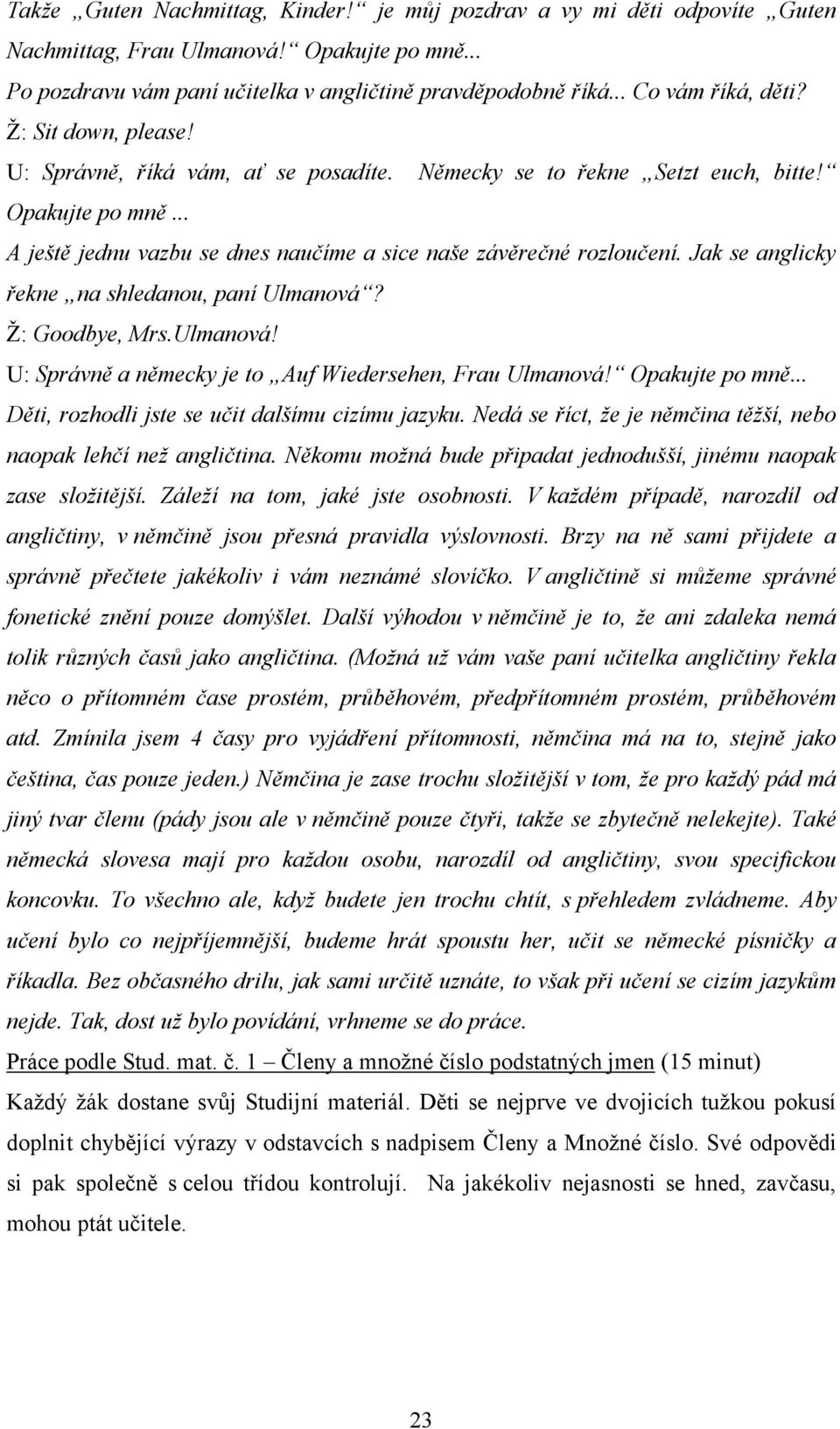 Takže „Guten Nachmittag, Kinder!“ je můj pozdrav a vy mi děti odpovíte „Guten Nachmittag, Frau Ulmanová!“ Opakujte po mně...

Po pozdravu vám paní učitelka v angličtině pravděpodobně říká... Co vám říká, děti?

Ž: Sit down, please!

U: Správně, říká vám, ať se posadíte. Německy se to řekne „Setzt euch, bitte!“ Opakujte po mně...

A ještě jednu vazbu se dnes naučíme a sice naše závěrečné rozloučení. Jak se anglicky řekne „na shledanou, paní Ulmanová“?

Ž: Goodbye, Mrs.Ulmanová!

U: Správně a německy je to „Auf Wiedersehen, Frau Ulmanová!“ Opakujte po mně...

Děti, rozhodli jste se učit dalšímu cizímu jazyku. Nedá se říct, že je němčina těžší, nebo naopak lehčí než angličtina. Někomu možná bude připadat jednodušší, jinému naopak zase složitější. Záleží na tom, jaké jste osobnosti. V každém případě, narozdíl od angličtiny, v němčině jsou přesná pravidla výslovnosti. Brzy na ně sami přijdete a správně přečtete jakékoliv i vám neznámé slovíčko. V angličtině si můžeme správné fonetické znění pouze domýšlet. Další výhodou v němčině je to, že ani zdaleka nemá tolik různých časů jako angličtina. (Možná už vám vaše paní učitelka angličtiny řekla něco o přítomném čase prostém, průběhovém, předpřítomném prostém, průběhovém atd. Zmínila jsem 4 časy pro vyjádření přítomnosti, němčina má na to, stejně jako čeština, čas pouze jeden.) Němčina je zase trochu složitější v tom, že pro každý pád má jiný tvar členu (pády jsou ale v němčině pouze čtyři, takže se zbytečně nelekejte). Také německá slovesa mají pro každou osobu, narozdíl od angličtiny, svou specifickou koncovku. To všechno ale, když budete jen trochu chtít, s přehledem zvládneme. Aby učení bylo co nejpříjemnější, budeme hrát spoustu her, učit se německé písničky a říkadla. Bez občasného drilu, jak sami určitě uznáte, to však při učení se cizím jazykům nejde. Tak, dost už bylo povídání, vrhneme se do práce.

Práce podle Stud. mat. č. 1 – Členy a množné číslo podstatných jmen (15 minut)

Každý žák dostane svůj Studijní materiál. Děti se nejprve ve dvojicích tužkou pokusí doplnit chybějící výrazy v odstavcích s nadpisem Členy a Množné číslo. Své odpovědi si pak společně s celou třídou kontrolují. Na jakékoliv nejasnosti se hned, zavčasu, mohou ptát učitele.

23